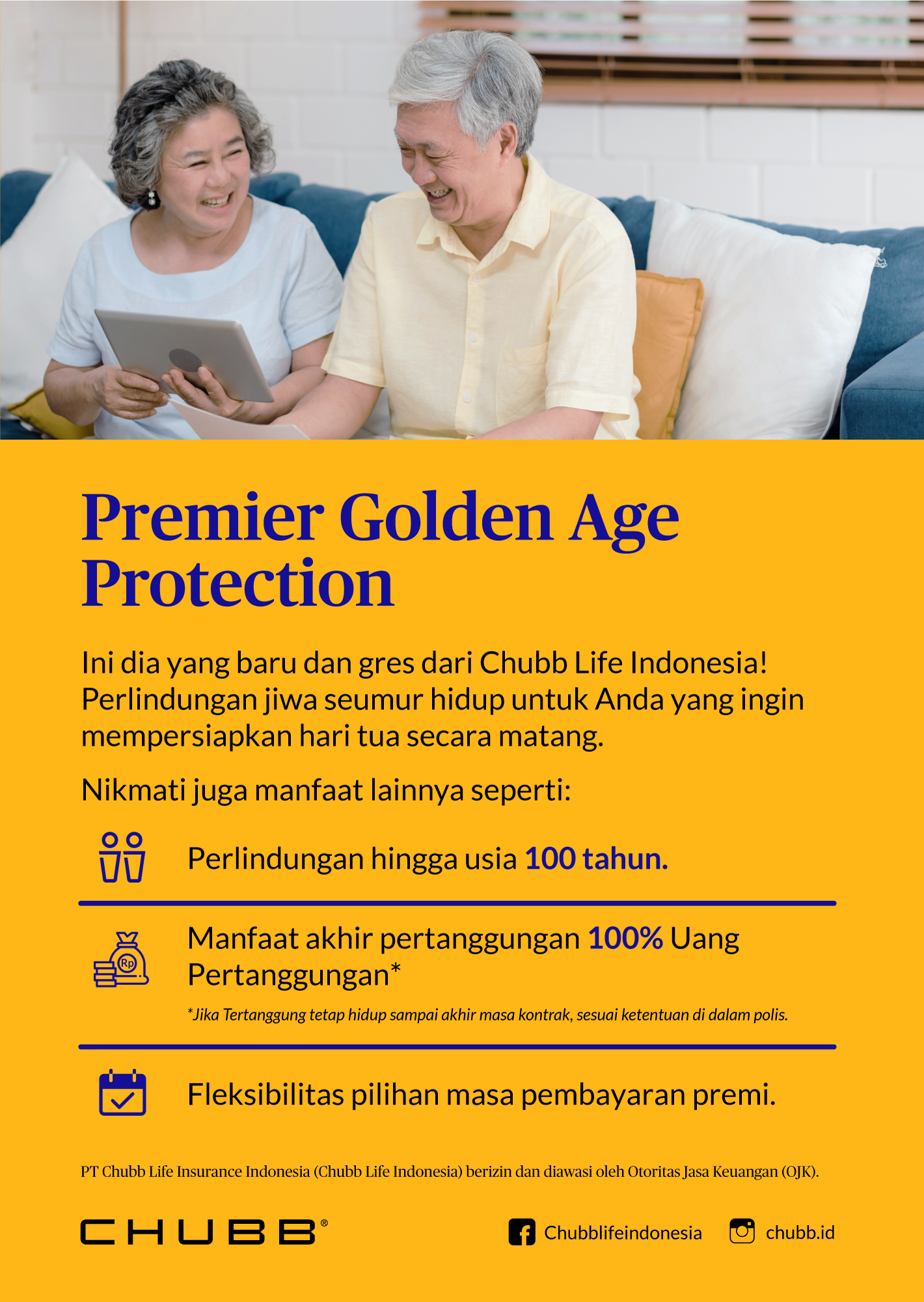 Premier Golden Age Protection

Ini dia yang baru dan gres dari Chubb Life Indonesia! Perlindungan jiwa seumur hidup untuk Anda yang ingin mempersiapkan hari tua secara matang.

Nikmati juga manfaat lainnya seperti:

Perlindungan hingga usia 100 tahun.

Rp

Manfaat akhir pertanggungan 100% Uang Pertanggungan*

*Jika Tertanggung tetap hidup sampai akhir masa kontrak, sesuai ketentuan di dalam polis.

Fleksibilitas pilihan masa pembayaran premi.

PT Chubb Life Insurance Indonesia (Chubb Life Indonesia) berizin dan diawasi oleh Otoritas Jasa Keuangan (OJK).

CHUBB®

Chubblifeindonesia

chubb.id